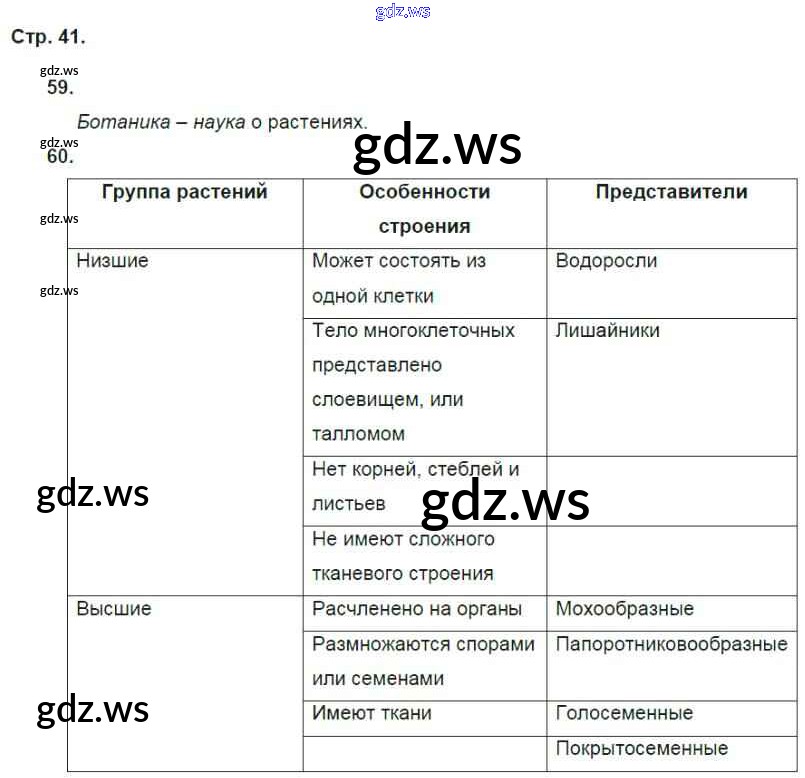 Стр. 41.

59.

Ботаника – наука о растениях.

60.

| Группа растений | Особенности строения | Представители |
|---|---|---|
| Низшие | Может состоять из одной клетки | Водоросли |
|  | Тело многоклеточных представлено слоевищем, или талломом | Лишайники |
|  | Нет корней, стеблей и листьев |  |
|  | Не имеют сложного тканевого строения |  |
| Высшие | Расчленено на органы | Мохообразные |
|  | Размножаются спорами или семенами | Папоротниковообразные |
|  | Имеют ткани | Голосеменные |
|  |  | Покрытосеменные |

gdz.ws